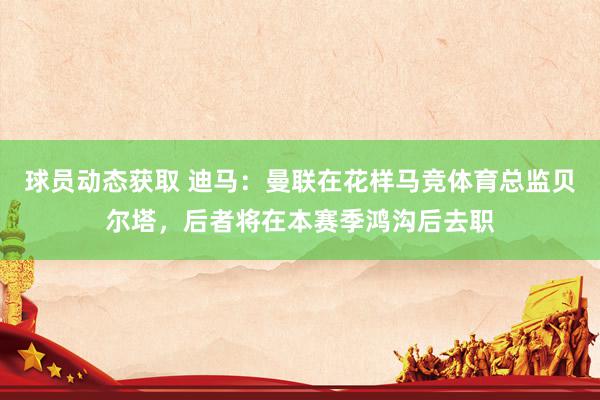 球员动态获取 迪马：曼联在花样马竞体育总监贝尔塔，后者将在本赛季鸿沟后去职